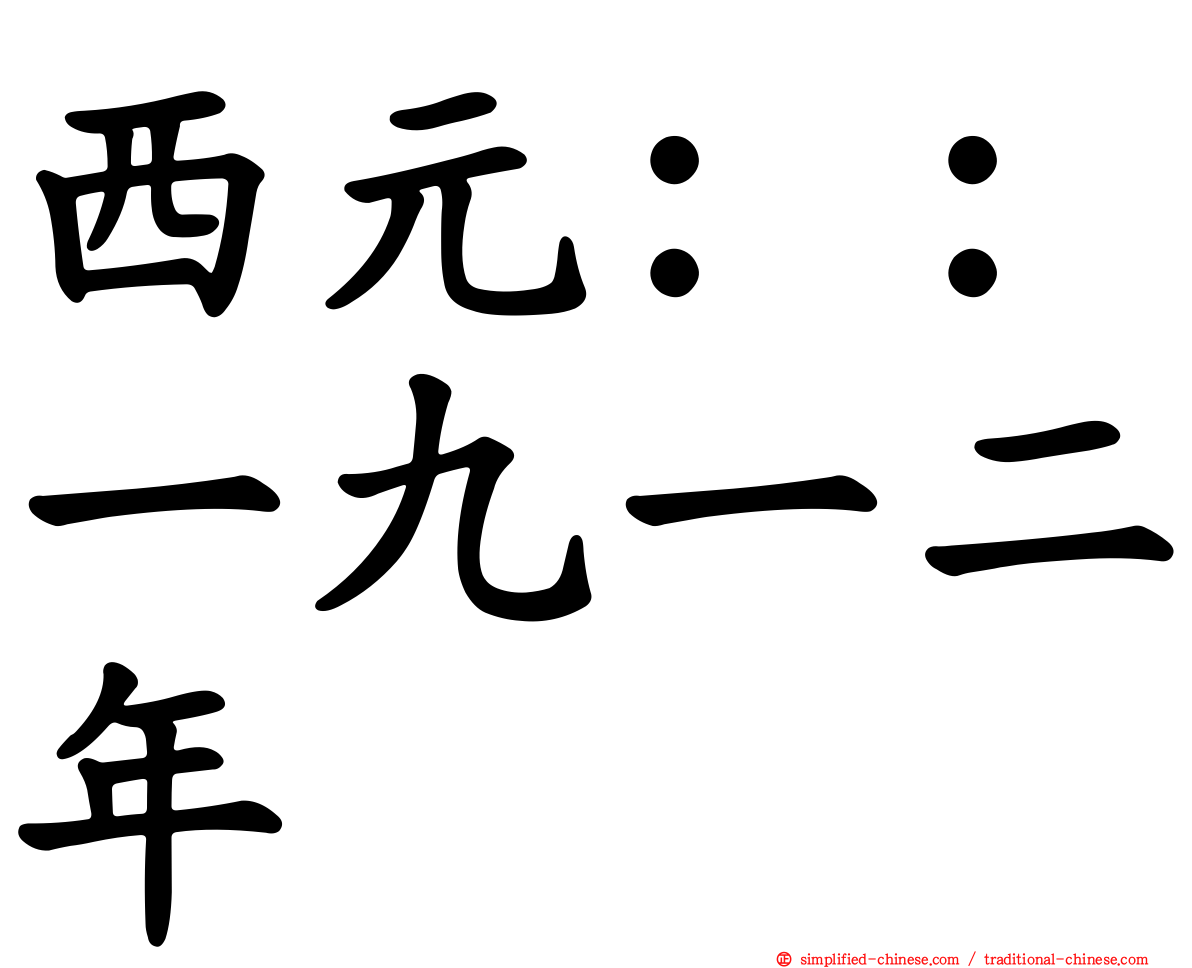 西元：：一九一二年

simplified-chinese.com / traditional-chinese.com